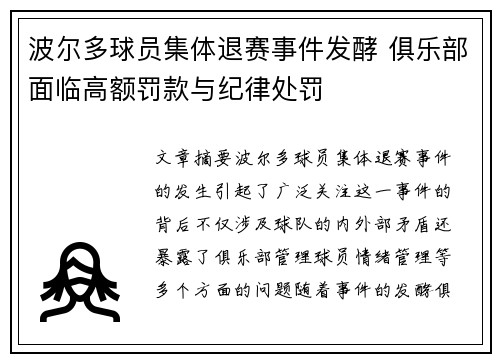 波尔多球员集体退赛事件发酵 俱乐部面临高额罚款与纪律处罚

文章摘要波尔多球员集体退赛事件的发生引起了广泛关注这一事件的背后不仅涉及球队的内外部矛盾还暴露了俱乐部管理球员情绪管理等多个方面的问题随着事件的发酵俱